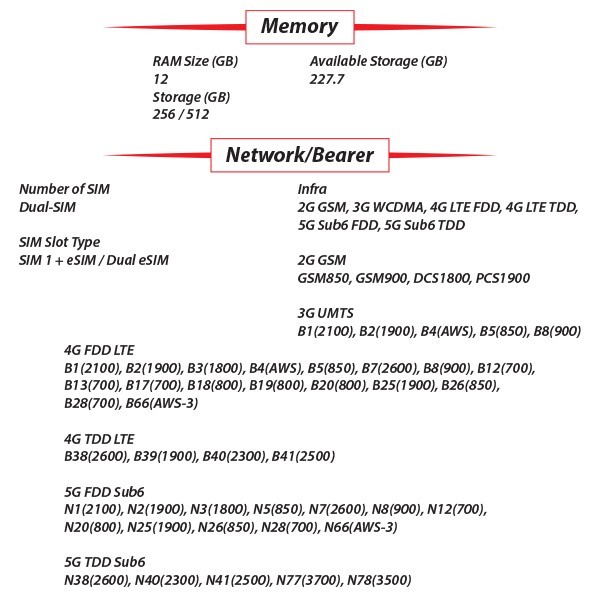 Memory

RAM Size (GB)
12
Storage (GB)
256 / 512

Available Storage (GB)
227.7

Network/Bearer

Number of SIM
Dual-SIM

SIM Slot Type
SIM 1 + eSIM / Dual eSIM

Infra
2G GSM, 3G WCDMA, 4G LTE FDD, 4G LTE TDD, 5G Sub6 FDD, 5G Sub6 TDD

2G GSM
GSM850, GSM900, DCS1800, PCS1900

3G UMTS
B1(2100), B2(1900), B4(AWS), B5(850), B8(900)

4G FDD LTE
B1(2100), B2(1900), B3(1800), B4(AWS), B5(850), B7(2600), B8(900), B12(700), B13(700), B17(700), B18(800), B19(800), B20(800), B25(1900), B26(850), B28(700), B66(AWS-3)

4G TDD LTE
B38(2600), B39(1900), B40(2300), B41(2500)

5G FDD Sub6
N1(2100), N2(1900), N3(1800), N5(850), N7(2600), N8(900), N12(700), N20(800), N25(1900), N26(850), N28(700), N66(AWS-3)

5G TDD Sub6
N38(2600), N40(2300), N41(2500), N77(3700), N78(3500)